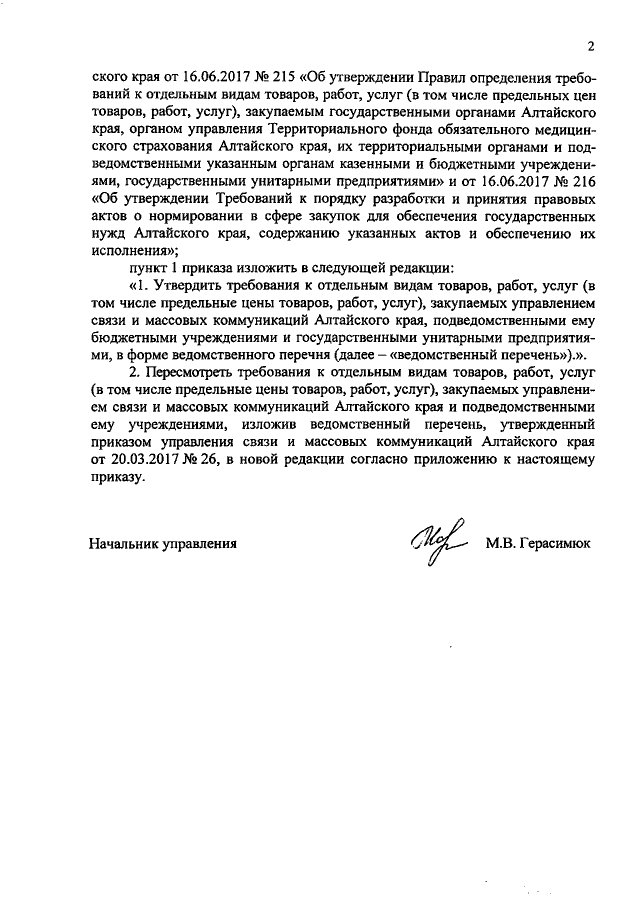 2

ского края от 16.06.2017 № 215 «Об утверждении Правил определения требований к отдельным видам товаров, работ, услуг (в том числе предельных цен товаров, работ, услуг), закупаемым государственными органами Алтайского края, органом управления Территориального фонда обязательного медицинского страхования Алтайского края, их территориальными органами и подведомственными указанным органам казенными и бюджетными учреждениями, государственными унитарными предприятиями» и от 16.06.2017 № 216 «Об утверждении Требований к порядку разработки и принятия правовых актов о нормировании в сфере закупок для обеспечения государственных нужд Алтайского края, содержанию указанных актов и обеспечению их исполнения»;

пункт 1 приказа изложить в следующей редакции:

«1. Утвердить требования к отдельным видам товаров, работ, услуг (в том числе предельные цены товаров, работ, услуг), закупаемых управлением связи и массовых коммуникаций Алтайского края, подведомственными ему бюджетными учреждениями и государственными унитарными предприятиями, в форме ведомственного перечня (далее – «ведомственный перечень»).».

2. Пересмотреть требования к отдельным видам товаров, работ, услуг (в том числе предельные цены товаров, работ, услуг), закупаемых управлением связи и массовых коммуникаций Алтайского края и подведомственными ему учреждениями, изложив ведомственный перечень, утвержденный приказом управления связи и массовых коммуникаций Алтайского края от 20.03.2017 № 26, в новой редакции согласно приложению к настоящему приказу.

Начальник управления М.В. Герасимюк